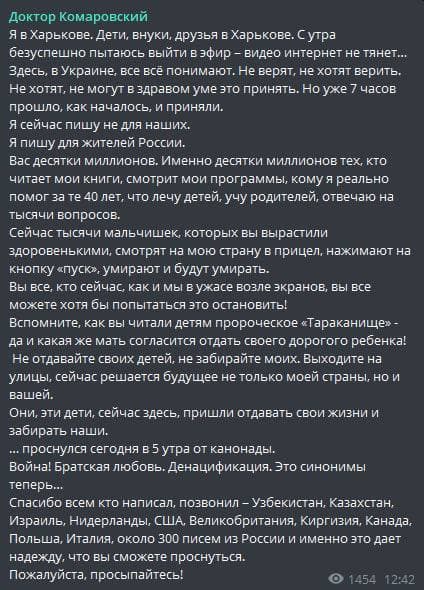 Доктор Комаровский
Я в Харькове. Дети, внуки, друзья в Харькове. С утра безуспешно пытаюсь выйти в эфир – видео интернет не тянет... Здесь, в Украине, все всё понимают. Не верят, не хотят верить. Не хотят, не могут в здравом уме это принять. Но уже 7 часов прошло, как началось, и приняли.
Я сейчас пишу не для наших.
Я пишу для жителей России.
Вас десятки миллионов. Именно десятки миллионов тех, кто читает мои книги, смотрит мои программы, кому я реально помог за те 40 лет, что лечу детей, учу родителей, отвечаю на тысячи вопросов.
Сейчас тысячи мальчишек, которых вы вырастили здоровенькими, смотрят на мою страну в прицел, нажимают на кнопку «пуск», умирают и будут умирать.
Вы все, кто сейчас, как и мы в ужасе возле экранов, вы все можете хотя бы попытаться это остановить!
Вспомните, как вы читали детям пророческое «Тараканище» - да и какая же мать согласится отдать своего дорогого ребенка!
Не отдавайте своих детей, не забирайте моих. Выходите на улицы, сейчас решается будущее не только моей страны, но и вашей.
Они, эти дети, сейчас здесь, пришли отдавать свои жизни и забирать наши.
... проснулся сегодня в 5 утра от канонады.
Война! Братская любовь. Денацификация. Это синонимы теперь...
Спасибо всем кто написал, позвонил – Узбекистан, Казахстан, Израиль, Нидерланды, США, Великобритания, Киргизия, Канада, Польша, Италия, около 300 писем из России и именно это дает надежду, что вы сможете проснуться.
Пожалуйста, просыпайтесь!
1454 12:42